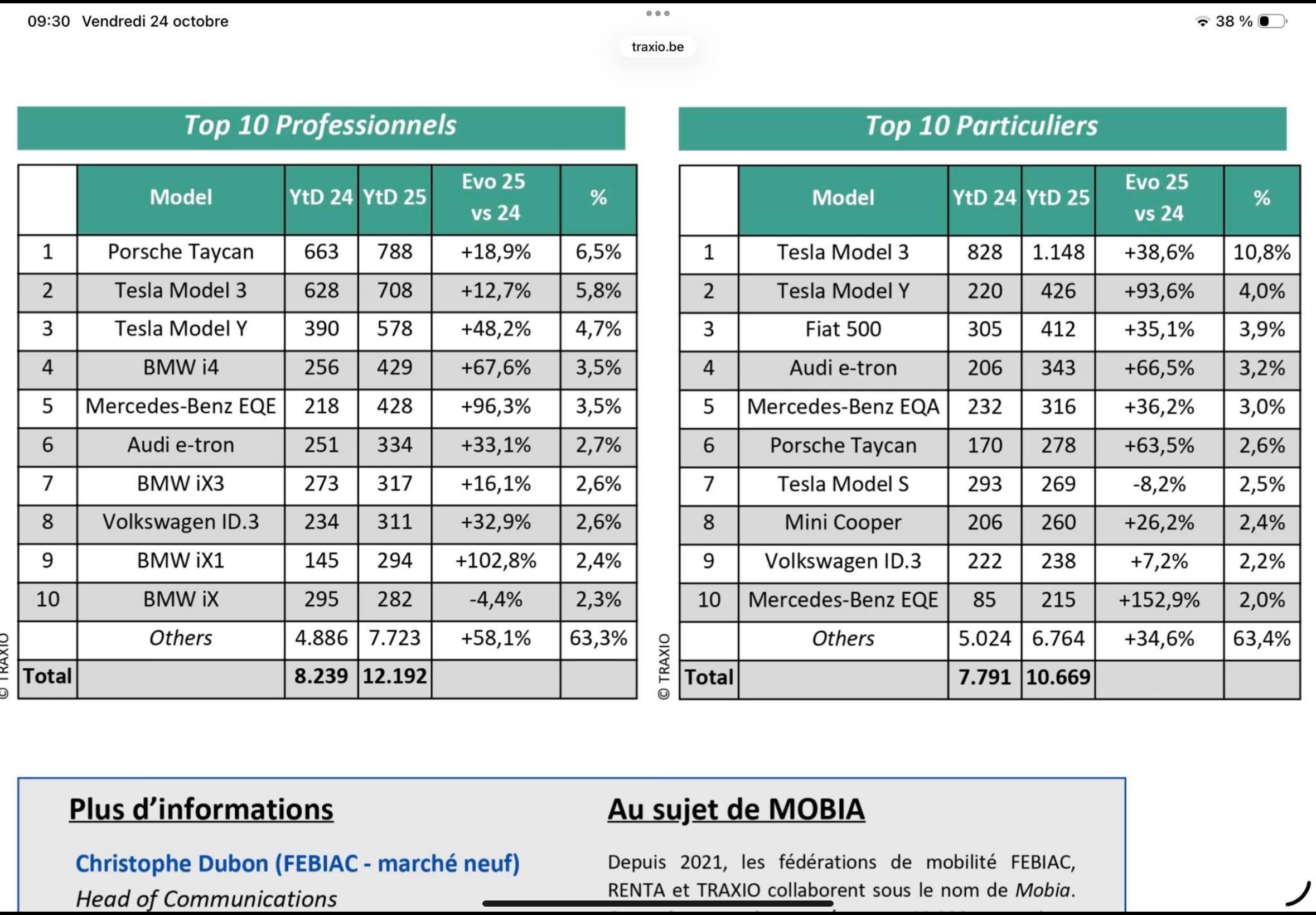 09:30 Vendredi 24 octobre

38 %

traxio.be

Top 10 Professionnels

| | Model | YtD 24 | YtD 25 | Evo 25 vs 24 | % |
|---|---|---|---|---|---|
| 1 | Porsche Taycan | 663 | 788 | +18,9% | 6,5% |
| 2 | Tesla Model 3 | 628 | 708 | +12,7% | 5,8% |
| 3 | Tesla Model Y | 390 | 578 | +48,2% | 4,7% |
| 4 | BMW i4 | 256 | 429 | +67,6% | 3,5% |
| 5 | Mercedes-Benz EQE | 218 | 428 | +96,3% | 3,5% |
| 6 | Audi e-tron | 251 | 334 | +33,1% | 2,7% |
| 7 | BMW iX3 | 273 | 317 | +16,1% | 2,6% |
| 8 | Volkswagen ID.3 | 234 | 311 | +32,9% | 2,6% |
| 9 | BMW iX1 | 145 | 294 | +102,8% | 2,4% |
| 10 | BMW iX | 295 | 282 | -4,4% | 2,3% |
| | Others | 4.886 | 7.723 | +58,1% | 63,3% |
| Total | | 8.239 | 12.192 | | |

© TRAXIO

Top 10 Particuliers

| | Model | YtD 24 | YtD 25 | Evo 25 vs 24 | % |
|---|---|---|---|---|---|
| 1 | Tesla Model 3 | 828 | 1.148 | +38,6% | 10,8% |
| 2 | Tesla Model Y | 220 | 426 | +93,6% | 4,0% |
| 3 | Fiat 500 | 305 | 412 | +35,1% | 3,9% |
| 4 | Audi e-tron | 206 | 343 | +66,5% | 3,2% |
| 5 | Mercedes-Benz EQA | 232 | 316 | +36,2% | 3,0% |
| 6 | Porsche Taycan | 170 | 278 | +63,5% | 2,6% |
| 7 | Tesla Model S | 293 | 269 | -8,2% | 2,5% |
| 8 | Mini Cooper | 206 | 260 | +26,2% | 2,4% |
| 9 | Volkswagen ID.3 | 222 | 238 | +7,2% | 2,2% |
| 10 | Mercedes-Benz EQE | 85 | 215 | +152,9% | 2,0% |
| | Others | 5.024 | 6.764 | +34,6% | 63,4% |
| Total | | 7.791 | 10.669 | | |

© TRAXIO

Plus d’informations

Christophe Dubon (FEBIAC - marché neuf)

Head of Communications

Au sujet de MOBIA

Depuis 2021, les fédérations de mobilité FEBIAC, RENTA et TRAXIO collaborent sous le nom de Mobia.